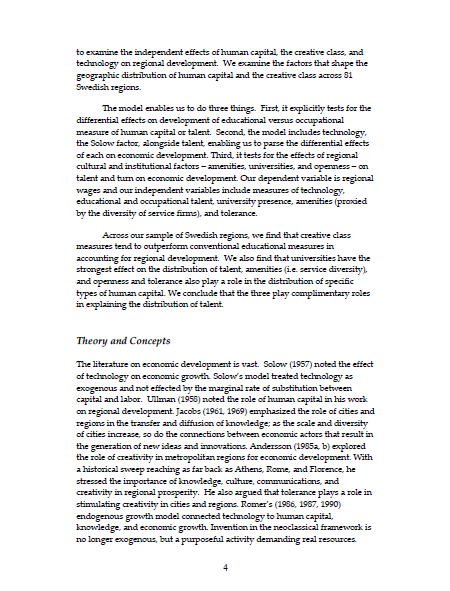 to examine the independent effects of human capital, the creative class, and technology on regional development. We examine the factors that shape the geographic distribution of human capital and the creative class across 81 Swedish regions.

The model enables us to do three things. First, it explicitly tests for the differential effects on development of educational versus occupational measure of human capital or talent. Second, the model includes technology, the Solow factor, alongside talent, enabling us to parse the differential effects of each on economic development. Third, it tests for the effects of regional cultural and institutional factors – amenities, universities, and openness – on talent and turn on economic development. Our dependent variable is regional wages and our independent variables include measures of technology, educational and occupational talent, university presence, amenities (proxied by the diversity of service firms), and tolerance.

Across our sample of Swedish regions, we find that creative class measures tend to outperform conventional educational measures in accounting for regional development. We also find that universities have the strongest effect on the distribution of talent, amenities (i.e. service diversity), and openness and tolerance also play a role in the distribution of specific types of human capital. We conclude that the three play complimentary roles in explaining the distribution of talent.

Theory and Concepts

The literature on economic development is vast. Solow (1957) noted the effect of technology on economic growth. Solow's model treated technology as exogenous and not effected by the marginal rate of substitution between capital and labor. Ullman (1958) noted the role of human capital in his work on regional development. Jacobs (1961, 1969) emphasized the role of cities and regions in the transfer and diffusion of knowledge; as the scale and diversity of cities increase, so do the connections between economic actors that result in the generation of new ideas and innovations. Andersson (1985a, b) explored the role of creativity in metropolitan regions for economic development. With a historical sweep reaching as far back as Athens, Rome, and Florence, he stressed the importance of knowledge, culture, communications, and creativity in regional prosperity. He also argued that tolerance plays a role in stimulating creativity in cities and regions. Romer's (1986, 1987, 1990) endogenous growth model connected technology to human capital, knowledge, and economic growth. Invention in the neoclassical framework is no longer exogenous, but a purposeful activity demanding real resources.

4